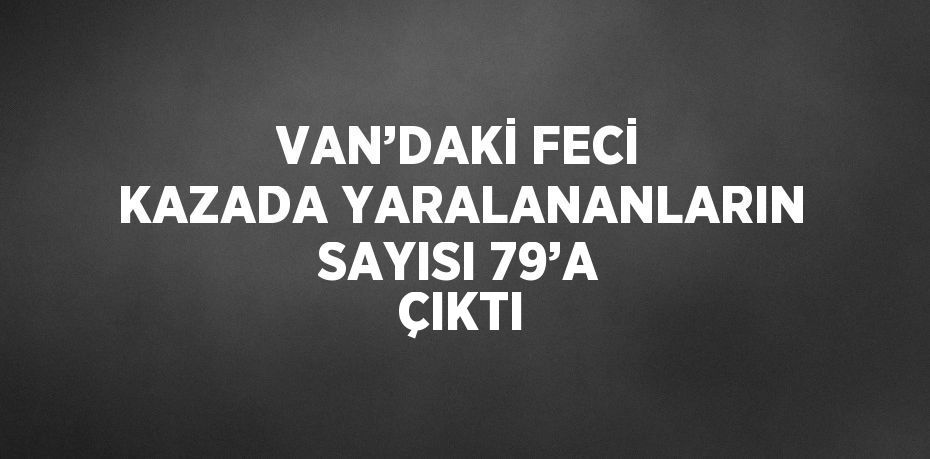 VAN’DAKİ FECİ KAZADA YARALANANLARIN SAYISI 79’A ÇIKTI